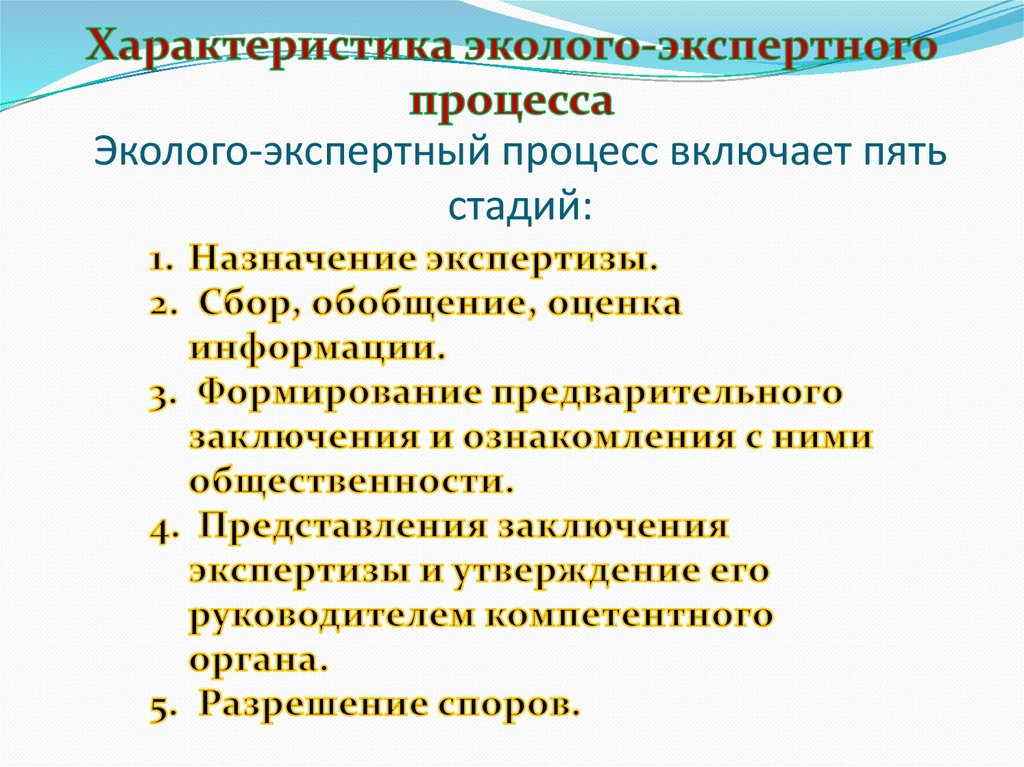 Характеристика эколого-экспертного процесса

Эколого-экспертный процесс включает пять стадий:

1. Назначение экспертизы.
2. Сбор, обобщение, оценка информации.
3. Формирование предварительного заключения и ознакомления с ними общественности.
4. Представления заключения экспертизы и утверждение его руководителем компетентного органа.
5. Разрешение споров.